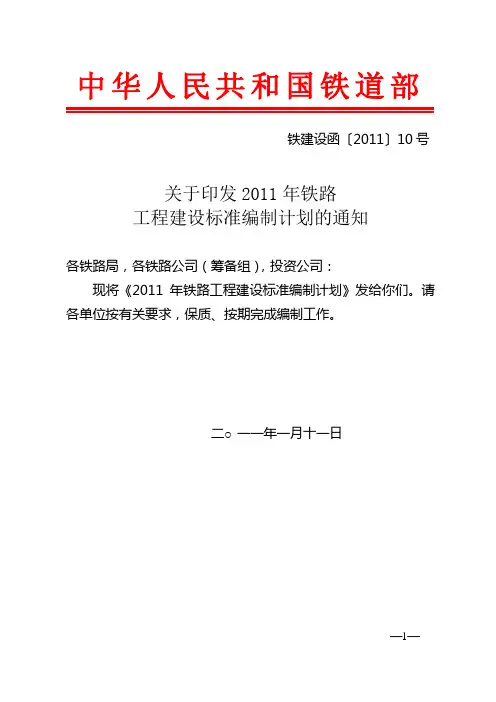 中华人民共和国铁道部

铁建设函〔2011〕10号

关于印发2011年铁路
工程建设标准编制计划的通知

各铁路局，各铁路公司（筹备组），投资公司：

现将《2011年铁路工程建设标准编制计划》发给你们。请各单位按有关要求，保质、按期完成编制工作。

二○一一年一月十一日

—1—